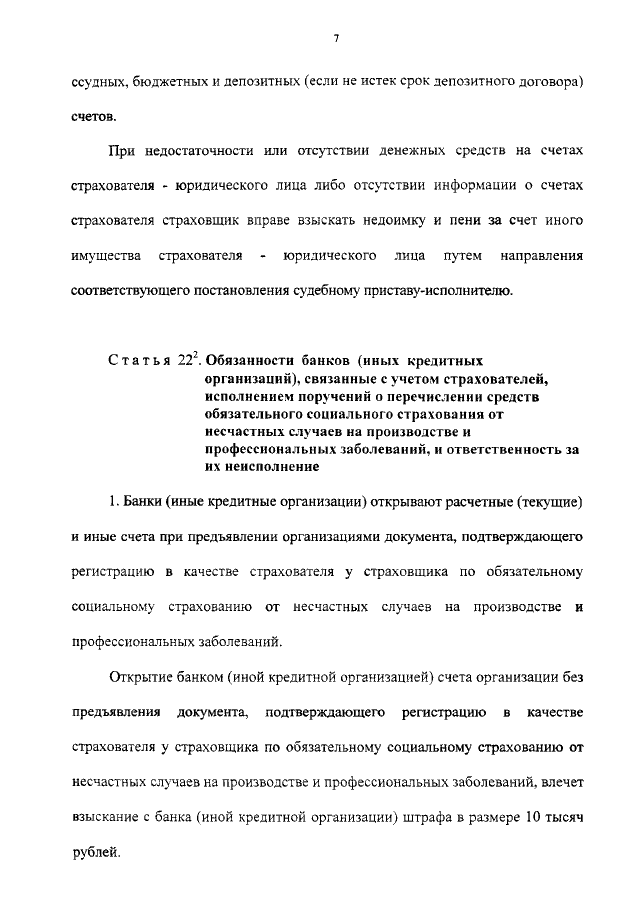 7

ссудных, бюджетных и депозитных (если не истек срок депозитного договора) счетов.

При недостаточности или отсутствии денежных средств на счетах страхователя - юридического лица либо отсутствии информации о счетах страхователя страховщик вправе взыскать недоимку и пени за счет иного имущества страхователя - юридического лица путем направления соответствующего постановления судебному приставу-исполнителю.

Статья $22^2$. Обязанности банков (иных кредитных организаций), связанные с учетом страхователей, исполнением поручений о перечислении средств обязательного социального страхования от несчастных случаев на производстве и профессиональных заболеваний, и ответственность за их неисполнение

1. Банки (иные кредитные организации) открывают расчетные (текущие) и иные счета при предъявлении организациями документа, подтверждающего регистрацию в качестве страхователя у страховщика по обязательному социальному страхованию от несчастных случаев на производстве и профессиональных заболеваний.

Открытие банком (иной кредитной организацией) счета организации без предъявления документа, подтверждающего регистрацию в качестве страхователя у страховщика по обязательному социальному страхованию от несчастных случаев на производстве и профессиональных заболеваний, влечет взыскание с банка (иной кредитной организации) штрафа в размере 10 тысяч рублей.